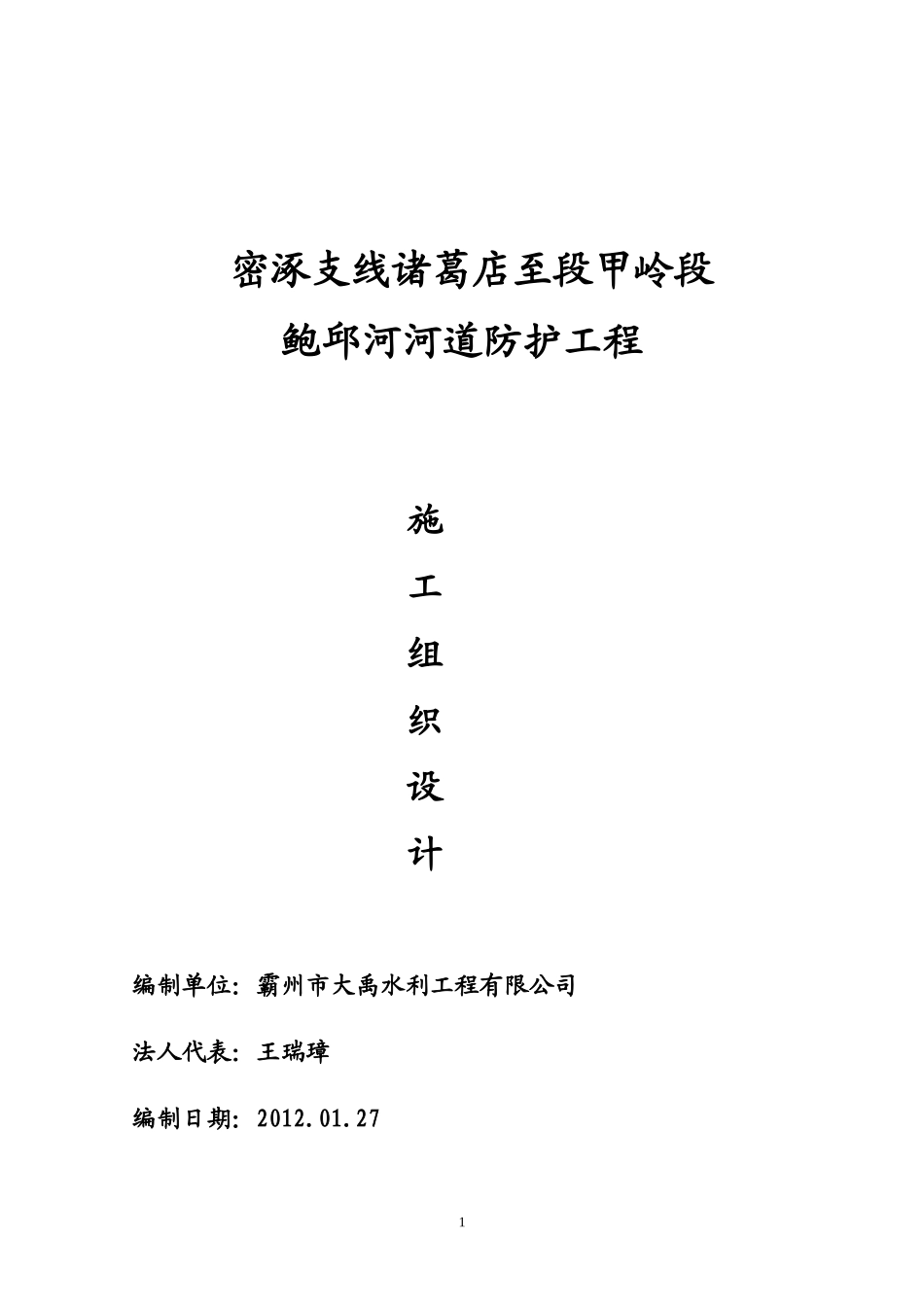 密涿支线诸葛店至段甲岭段

鲍邱河河道防护工程

施

工

组

织

设

计

编制单位：霸州市大禹水利工程有限公司

法人代表：王瑞璋

编制日期：2012.01.27

1